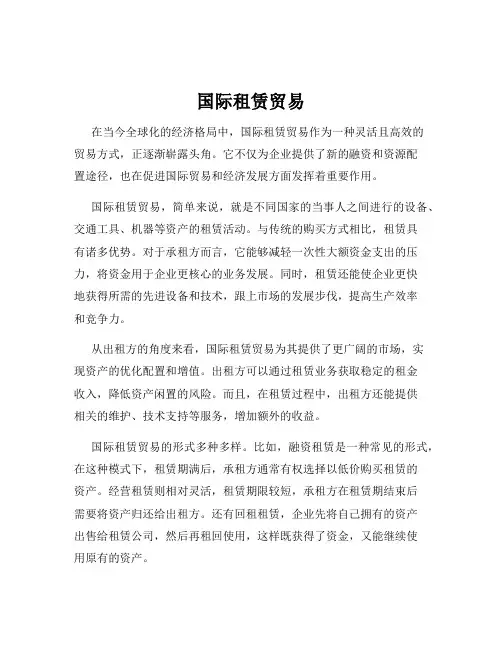 国际租赁贸易

在当今全球化的经济格局中，国际租赁贸易作为一种灵活且高效的贸易方式，正逐渐崭露头角。它不仅为企业提供了新的融资和资源配置途径，也在促进国际贸易和经济发展方面发挥着重要作用。

国际租赁贸易，简单来说，就是不同国家的当事人之间进行的设备、交通工具、机器等资产的租赁活动。与传统的购买方式相比，租赁具有诸多优势。对于承租方而言，它能够减轻一次性大额资金支出的压力，将资金用于企业更核心的业务发展。同时，租赁还能使企业更快地获得所需的先进设备和技术，跟上市场的发展步伐，提高生产效率和竞争力。

从出租方的角度来看，国际租赁贸易为其提供了更广阔的市场，实现资产的优化配置和增值。出租方可以通过租赁业务获取稳定的租金收入，降低资产闲置的风险。而且，在租赁过程中，出租方还能提供相关的维护、技术支持等服务，增加额外的收益。

国际租赁贸易的形式多种多样。比如，融资租赁是一种常见的形式，在这种模式下，租赁期满后，承租方通常有权选择以低价购买租赁的资产。经营租赁则相对灵活，租赁期限较短，承租方在租赁期结束后需要将资产归还给出租方。还有回租租赁，企业先将自己拥有的资产出售给租赁公司，然后再租回使用，这样既获得了资金，又能继续使用原有的资产。